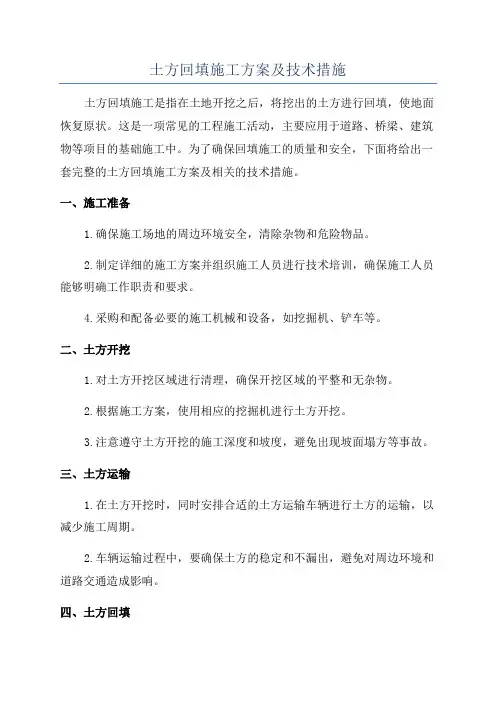 土方回填施工方案及技术措施

土方回填施工是指在土地开挖之后，将挖出的土方进行回填，使地面恢复原状。这是一项常见的工程施工活动，主要应用于道路、桥梁、建筑物等项目的基础施工中。为了确保回填施工的质量和安全，下面将给出一套完整的土方回填施工方案及相关的技术措施。

一、施工准备

1.确保施工场地的周边环境安全，清除杂物和危险物品。

2.制定详细的施工方案并组织施工人员进行技术培训，确保施工人员能够明确工作职责和要求。

4.采购和配备必要的施工机械和设备，如挖掘机、铲车等。

二、土方开挖

1.对土方开挖区域进行清理，确保开挖区域的平整和无杂物。

2.根据施工方案，使用相应的挖掘机进行土方开挖。

3.注意遵守土方开挖的施工深度和坡度，避免出现坡面塌方等事故。

三、土方运输

1.在土方开挖时，同时安排合适的土方运输车辆进行土方的运输，以减少施工周期。

2.车辆运输过程中，要确保土方的稳定和不漏出，避免对周边环境和道路交通造成影响。

四、土方回填